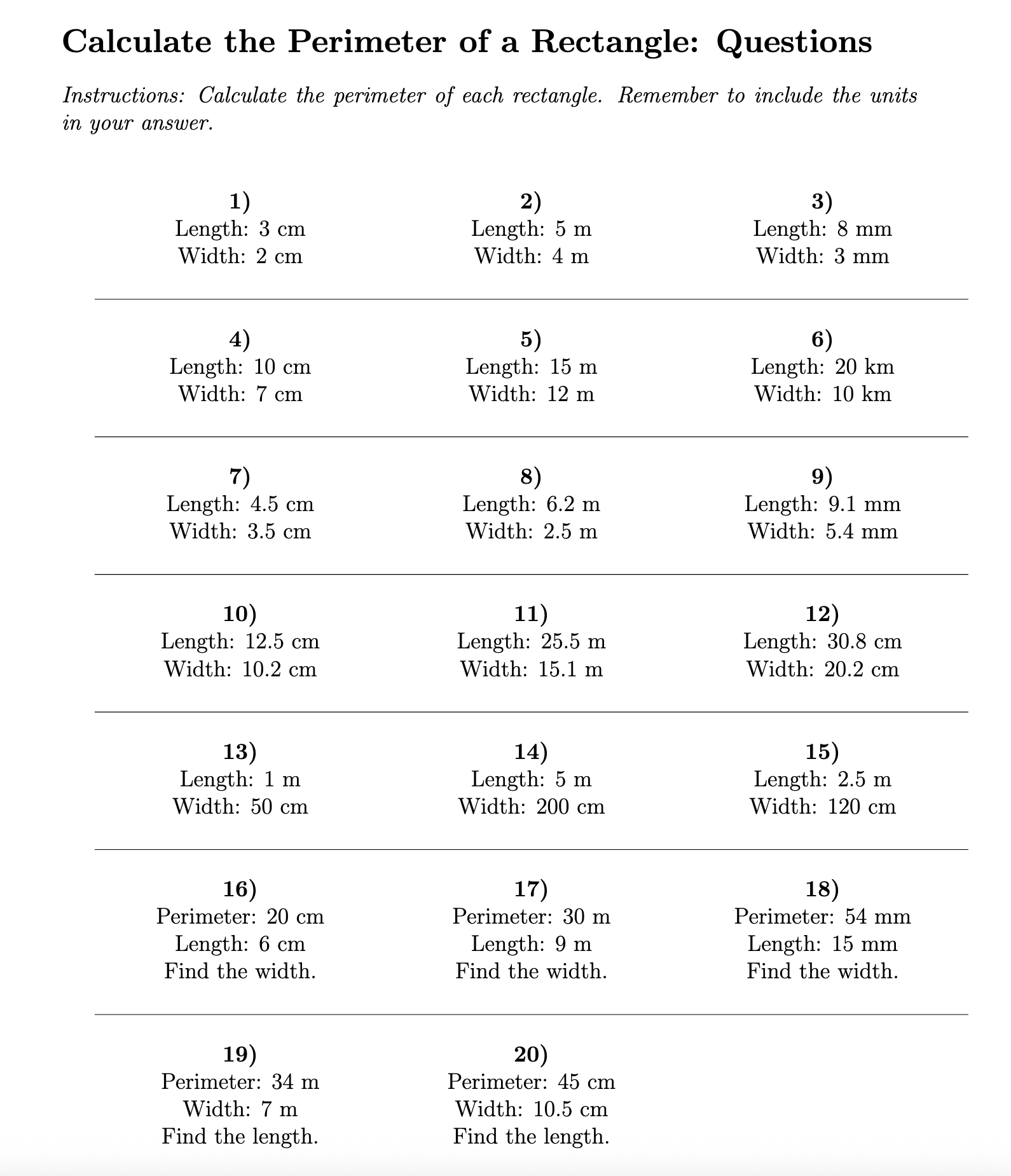 Calculate the Perimeter of a Rectangle: Questions

Instructions: Calculate the perimeter of each rectangle. Remember to include the units in your answer.

1)
Length: 3 cm
Width: 2 cm

2)
Length: 5 m
Width: 4 m

3)
Length: 8 mm
Width: 3 mm

4)
Length: 10 cm
Width: 7 cm

5)
Length: 15 m
Width: 12 m

6)
Length: 20 km
Width: 10 km

7)
Length: 4.5 cm
Width: 3.5 cm

8)
Length: 6.2 m
Width: 2.5 m

9)
Length: 9.1 mm
Width: 5.4 mm

10)
Length: 12.5 cm
Width: 10.2 cm

11)
Length: 25.5 m
Width: 15.1 m

12)
Length: 30.8 cm
Width: 20.2 cm

13)
Length: 1 m
Width: 50 cm

14)
Length: 5 m
Width: 200 cm

15)
Length: 2.5 m
Width: 120 cm

16)
Perimeter: 20 cm
Length: 6 cm
Find the width.

17)
Perimeter: 30 m
Length: 9 m
Find the width.

18)
Perimeter: 54 mm
Length: 15 mm
Find the width.

19)
Perimeter: 34 m
Width: 7 m
Find the length.

20)
Perimeter: 45 cm
Width: 10.5 cm
Find the length.